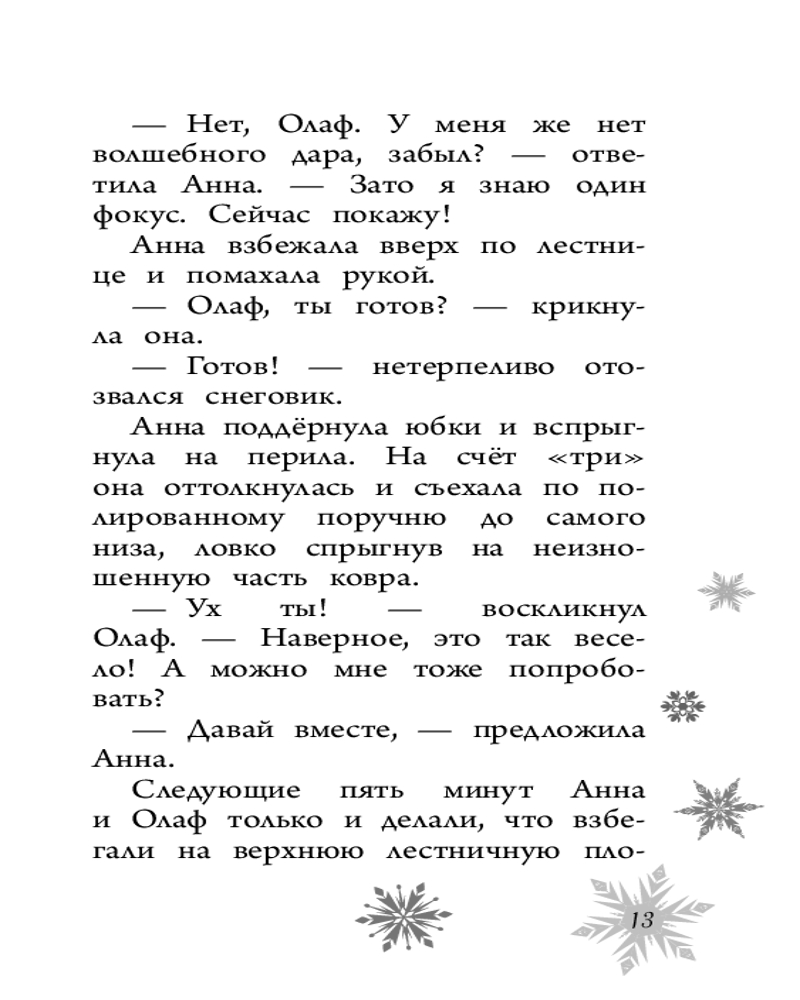 — Нет, Олаф. У меня же нет волшебного дара, забыл? — ответила Анна. — Зато я знаю один фокус. Сейчас покажу!

Анна взбежала вверх по лестнице и помахала рукой.

— Олаф, ты готов? — крикнула она.

— Готов! — нетерпеливо отозвался снеговик.

Анна поддёрнула юбки и вспрыгнула на перила. На счёт «три» она оттолкнулась и съехала по полированному поручню до самого низа, ловко спрыгнув на неизношенную часть ковра.

— Ух ты! — воскликнул Олаф. — Наверное, это так весело! А можно мне тоже попробовать?

— Давай вместе, — предложила Анна.

Следующие пять минут Анна и Олаф только и делали, что взбегали на верхнюю лестничную пло-

13